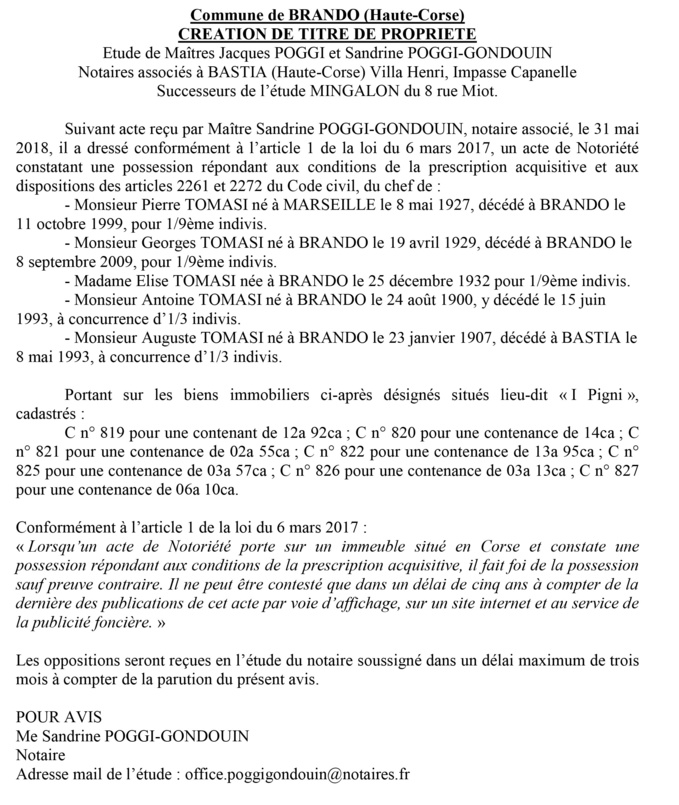 Commune de BRANDO (Haute-Corse)
CREATION DE TITRE DE PROPRIETE
Etude de Maîtres Jacques POGGI et Sandrine POGGI-GONDOUIN
Notaires associés à BASTIA (Haute-Corse) Villa Henri, Impasse Capanelle
Successeurs de l'étude MINGALON du 8 rue Miot.

Suivant acte reçu par Maître Sandrine POGGI-GONDOUIN, notaire associé, le 31 mai 2018, il a dressé conformément à l'article 1 de la loi du 6 mars 2017, un acte de Notoriété constatant une possession répondant aux conditions de la prescription acquisitive et aux dispositions des articles 2261 et 2272 du Code civil, du chef de :
- Monsieur Pierre TOMASI né à MARSEILLE le 8 mai 1927, décédé à BRANDO le 11 octobre 1999, pour 1/9ème indivis.
- Monsieur Georges TOMASI né à BRANDO le 19 avril 1929, décédé à BRANDO le 8 septembre 2009, pour 1/9ème indivis.
- Madame Elise TOMASI née à BRANDO le 25 décembre 1932 pour 1/9ème indivis.
- Monsieur Antoine TOMASI né à BRANDO le 24 août 1900, y décédé le 15 juin 1993, à concurrence d'1/3 indivis.
- Monsieur Auguste TOMASI né à BRANDO le 23 janvier 1907, décédé à BASTIA le 8 mai 1993, à concurrence d'1/3 indivis.

Portant sur les biens immobiliers ci-après désignés situés lieu-dit « I Pigni », cadastrés :
C n° 819 pour une contenant de 12a 92ca ; C n° 820 pour une contenance de 14ca ; C n° 821 pour une contenance de 02a 55ca ; C n° 822 pour une contenance de 13a 95ca ; C n° 825 pour une contenance de 03a 57ca ; C n° 826 pour une contenance de 03a 13ca ; C n° 827 pour une contenance de 06a 10ca.

Conformément à l'article 1 de la loi du 6 mars 2017 :
« Lorsqu'un acte de Notoriété porte sur un immeuble situé en Corse et constate une possession répondant aux conditions de la prescription acquisitive, il fait foi de la possession sauf preuve contraire. Il ne peut être contesté que dans un délai de cinq ans à compter de la dernière des publications de cet acte par voie d'affichage, sur un site internet et au service de la publicité foncière. »

Les oppositions seront reçues en l'étude du notaire soussigné dans un délai maximum de trois mois à compter de la parution du présent avis.

POUR AVIS
Me Sandrine POGGI-GONDOUIN
Notaire
Adresse mail de l'étude : office.poggigondouin@notaires.fr